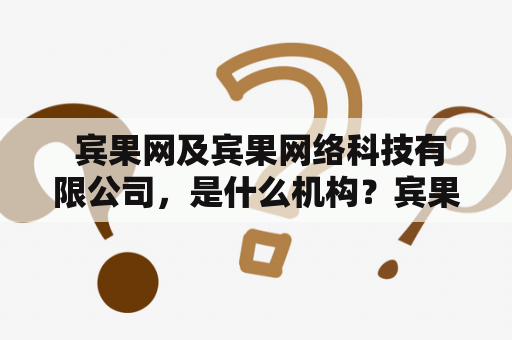 宾果网及宾果网络科技有限公司，是什么机构？宾果